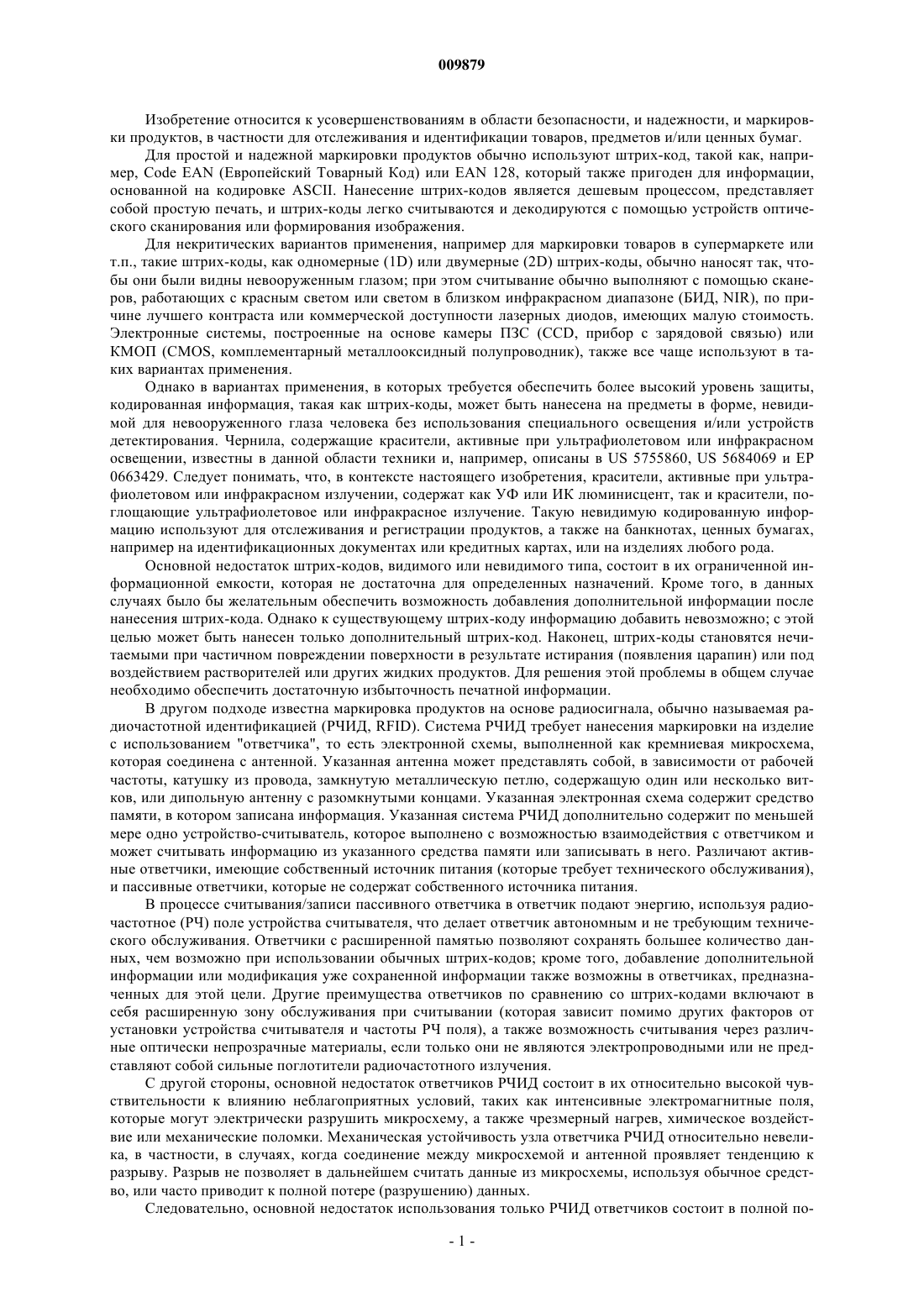 009879

Изобретение относится к усовершенствованиям в области безопасности, и надежности, и маркировки продуктов, в частности для отслеживания и идентификации товаров, предметов и/или ценных бумаг.

Для простой и надежной маркировки продуктов обычно используют штрих-код, такой как, например, Code EAN (Европейский Товарный Код) или EAN 128, который также пригоден для информации, основанной на кодировке ASCII. Нанесение штрих-кодов является дешевым процессом, представляет собой простую печать, и штрих-коды легко считываются и декодируются с помощью устройств оптического сканирования или формирования изображения.

Для некритических вариантов применения, например для маркировки товаров в супермаркете или т.п., такие штрих-коды, как одномерные (1D) или двумерные (2D) штрих-коды, обычно наносят так, чтобы они были видны невооруженным глазом; при этом считывание обычно выполняют с помощью сканеров, работающих с красным светом или светом в близком инфракрасном диапазоне (БИД, NIR), по причине лучшего контраста или коммерческой доступности лазерных диодов, имеющих малую стоимость. Электронные системы, построенные на основе камеры ПЗС (CCD, прибор с зарядовой связью) или КМОП (CMOS, комплементарный металлооксидный полупроводник), также все чаще используют в таких вариантах применения.

Однако в вариантах применения, в которых требуется обеспечить более высокий уровень защиты, кодированная информация, такая как штрих-коды, может быть нанесена на предметы в форме, невидимой для невооруженного глаза человека без использования специального освещения и/или устройств детектирования. Чернила, содержащие красители, активные при ультрафиолетовом или инфракрасном освещении, известны в данной области техники и, например, описаны в US 5755860, US 5684069 и EP 0663429. Следует понимать, что, в контексте настоящего изобретения, красители, активные при ультрафиолетовом или инфракрасном излучении, содержат как УФ или ИК люминисцент, так и красители, поглощающие ультрафиолетовое или инфракрасное излучение. Такую невидимую кодированную информацию используют для отслеживания и регистрации продуктов, а также на банкнотах, ценных бумагах, например на идентификационных документах или кредитных картах, или на изделиях любого рода.

Основной недостаток штрих-кодов, видимого или невидимого типа, состоит в их ограниченной информационной емкости, которая не достаточна для определенных назначений. Кроме того, в данных случаях было бы желательным обеспечить возможность добавления дополнительной информации после нанесения штрих-кода. Однако к существующему штрих-коду информацию добавить невозможно; с этой целью может быть нанесен только дополнительный штрих-код. Наконец, штрих-коды становятся нечитаемыми при частичном повреждении поверхности в результате истирания (появления царапин) или под воздействием растворителей или других жидких продуктов. Для решения этой проблемы в общем случае необходимо обеспечить достаточную избыточность печатной информации.

В другом подходе известна маркировка продуктов на основе радиосигнала, обычно называемая радиочастотной идентификацией (РЧИД, RFID). Система РЧИД требует нанесения маркировки на изделие с использованием "ответчика", то есть электронной схемы, выполненной как кремниевая микросхема, которая соединена с антенной. Указанная антенна может представлять собой, в зависимости от рабочей частоты, катушку из провода, замкнутую металлическую петлю, содержащую один или несколько витков, или дипольную антенну с разомкнутыми концами. Указанная электронная схема содержит средство памяти, в котором записана информация. Указанная система РЧИД дополнительно содержит по меньшей мере одно устройство-считыватель, которое выполнено с возможностью взаимодействия с ответчиком и может считывать информацию из указанного средства памяти или записывать в него. Различают активные ответчики, имеющие собственный источник питания (которые требует технического обслуживания), и пассивные ответчики, которые не содержат собственного источника питания.

В процессе считывания/записи пассивного ответчика в ответчик подают энергию, используя радиочастотное (РЧ) поле устройства считывателя, что делает ответчик автономным и не требующим технического обслуживания. Ответчики с расширенной памятью позволяют сохранять большее количество данных, чем возможно при использовании обычных штрих-кодов; кроме того, добавление дополнительной информации или модификация уже сохраненной информации также возможны в ответчиках, предназначенных для этой цели. Другие преимущества ответчиков по сравнению со штрих-кодами включают в себя расширенную зону обслуживания при считывании (которая зависит помимо других факторов от установки устройства считывателя и частоты РЧ поля), а также возможность считывания через различные оптически непрозрачные материалы, если только они не являются электропроводными или не представляют собой сильные поглотители радиочастотного излучения.

С другой стороны, основной недостаток ответчиков РЧИД состоит в их относительно высокой чувствительности к влиянию неблагоприятных условий, таких как интенсивные электромагнитные поля, которые могут электрически разрушить микросхему, а также чрезмерный нагрев, химическое воздействие или механические поломки. Механическая устойчивость узла ответчика РЧИД относительно невелика, в частности, в случаях, когда соединение между микросхемой и антенной проявляет тенденцию к разрыву. Разрыв не позволяет в дальнейшем считать данные из микросхемы, используя обычное средство, или часто приводит к полной потере (разрушению) данных.

Следовательно, основной недостаток использования только РЧИД ответчиков состоит в полной по-

- 1 -